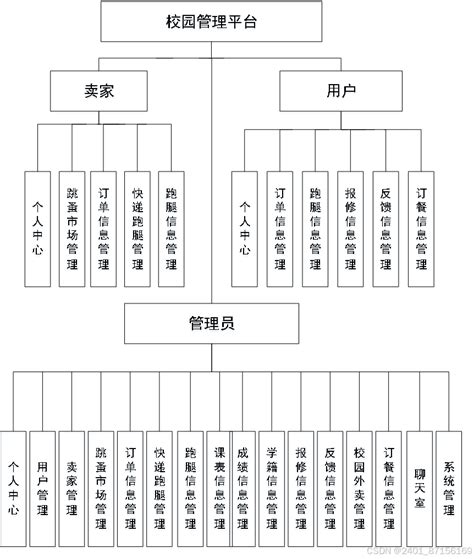 校园管理平台

卖家

用户

个人中心

跳蚤市场管理

订单信息管理

快递跑腿管理

跑腿信息管理

个人中心

订单信息管理

跑腿信息管理

报修信息管理

反馈信息管理

订餐信息管理

管理员

个人中心

用户管理

卖家管理

跳蚤市场管理

订单信息管理

快递跑腿管理

跑腿信息管理

课表信息管理

成绩信息管理

学籍信息管理

报修信息管理

反馈信息管理

校园外卖管理

订餐信息管理

聊天室

系统管理

CSDN @2401_87156169